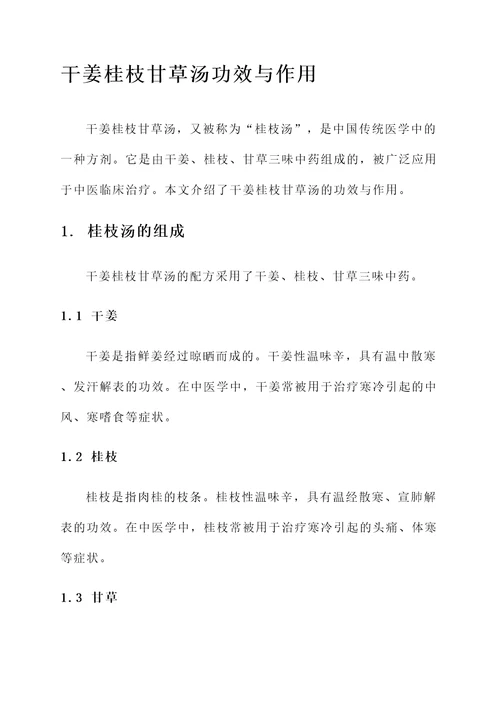 干姜桂枝甘草汤功效与作用

干姜桂枝甘草汤，又被称为“桂枝汤”，是中国传统医学中的一种方剂。它是由干姜、桂枝、甘草三味中药组成的，被广泛应用于中医临床治疗。本文介绍了干姜桂枝甘草汤的功效与作用。

1. 桂枝汤的组成

干姜桂枝甘草汤的配方采用了干姜、桂枝、甘草三味中药。

1.1 干姜

干姜是指鲜姜经过晾晒而成的。干姜性温味辛，具有温中散寒、发汗解表的功效。在中医学中，干姜常被用于治疗寒冷引起的中风、寒嗜食等症状。

1.2 桂枝

桂枝是指肉桂的枝条。桂枝性温味辛，具有温经散寒、宣肺解表的功效。在中医学中，桂枝常被用于治疗寒冷引起的头痛、体寒等症状。

1.3 甘草